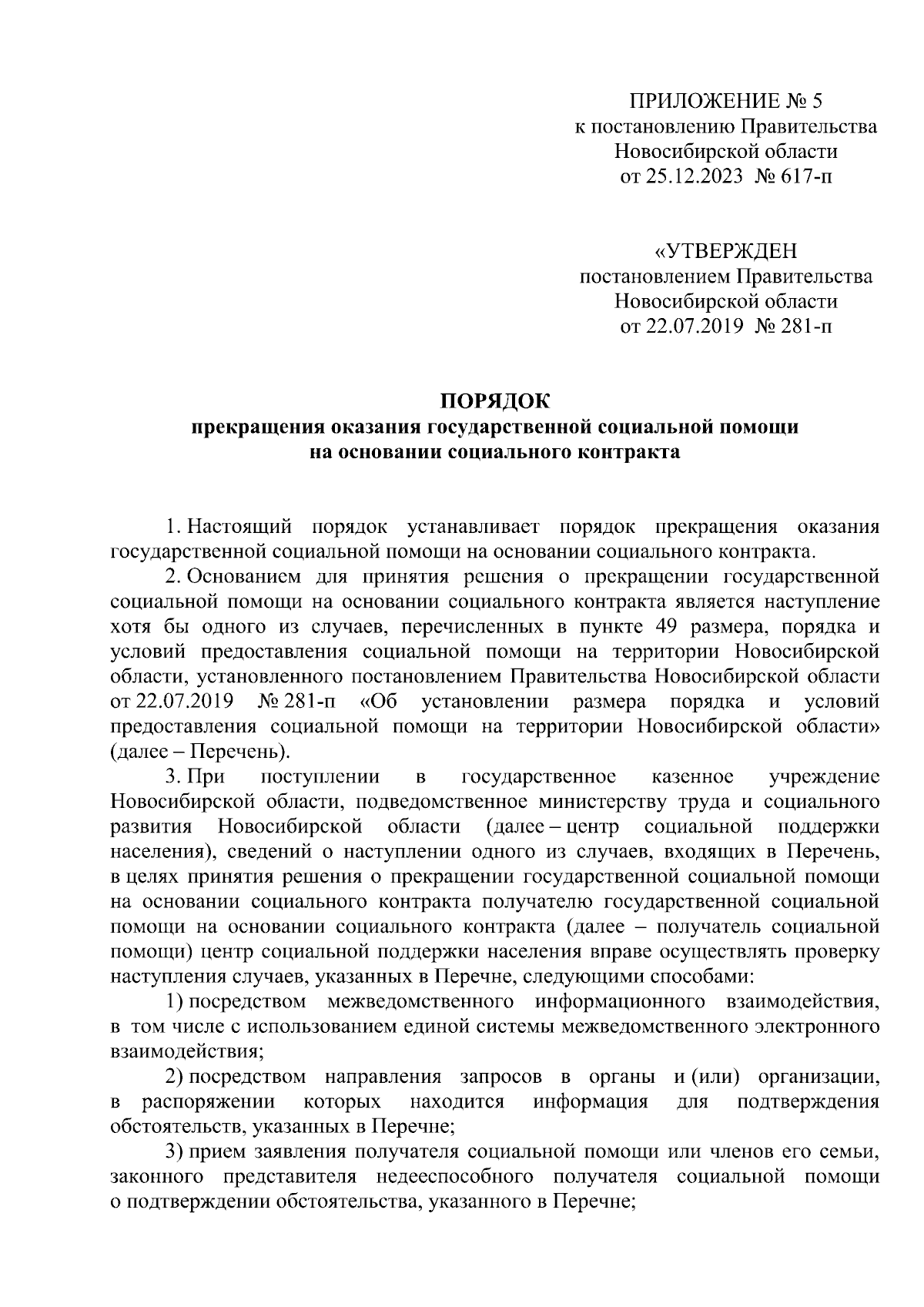 ПРИЛОЖЕНИЕ № 5
к постановлению Правительства
Новосибирской области
от 25.12.2023 № 617-п

«УТВЕРЖДЕН
постановлением Правительства
Новосибирской области
от 22.07.2019 № 281-п

ПОРЯДОК
прекращения оказания государственной социальной помощи
на основании социального контракта

1. Настоящий порядок устанавливает порядок прекращения оказания государственной социальной помощи на основании социального контракта.

2. Основанием для принятия решения о прекращении государственной социальной помощи на основании социального контракта является наступление хотя бы одного из случаев, перечисленных в пункте 49 размера, порядка и условий предоставления социальной помощи на территории Новосибирской области, установленного постановлением Правительства Новосибирской области от 22.07.2019 № 281-п «Об установлении размера порядка и условий предоставления социальной помощи на территории Новосибирской области» (далее – Перечень).

3. При поступлении в государственное казенное учреждение Новосибирской области, подведомственное министерству труда и социального развития Новосибирской области (далее – центр социальной поддержки населения), сведений о наступлении одного из случаев, входящих в Перечень, в целях принятия решения о прекращении государственной социальной помощи на основании социального контракта получателю государственной социальной помощи на основании социального контракта (далее – получатель социальной помощи) центр социальной поддержки населения вправе осуществлять проверку наступления случаев, указанных в Перечне, следующими способами:

1) посредством межведомственного информационного взаимодействия, в том числе с использованием единой системы межведомственного электронного взаимодействия;

2) посредством направления запросов в органы и (или) организации, в распоряжении которых находится информация для подтверждения обстоятельств, указанных в Перечне;

3) прием заявления получателя социальной помощи или членов его семьи, законного представителя недееспособного получателя социальной помощи о подтверждении обстоятельства, указанного в Перечне;